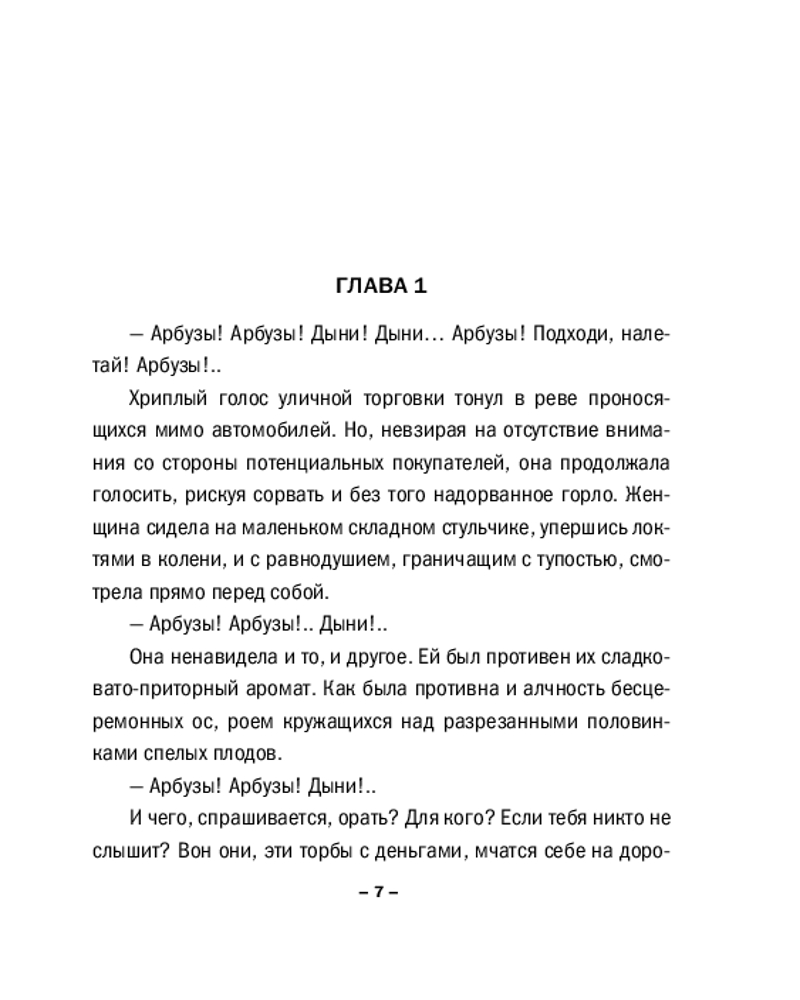 ГЛАВА 1

— Арбузы! Арбузы! Дыни! Дыни… Арбузы! Подходи, налетай! Арбузы!..

Хриплый голос уличной торговки тонул в реве проносящихся мимо автомобилей. Но, невзирая на отсутствие внимания со стороны потенциальных покупателей, она продолжала голосить, рискуя сорвать и без того надорванное горло. Женщина сидела на маленьком складном стульчике, упершись локтями в колени, и с равнодушием, граничащим с тупостью, смотрела прямо перед собой.

— Арбузы! Арбузы!.. Дыни!..

Она ненавидела и то, и другое. Ей был противен их сладковато-приторный аромат. Как была противна и алчность бесцеремонных ос, роем кружащихся над разрезанными половинками спелых плодов.

— Арбузы! Арбузы! Дыни!..

И чего, спрашивается, орать? Для кого? Если тебя никто не слышит? Вон они, эти торбы с деньгами, мчатся себе на доро-

– 7 –